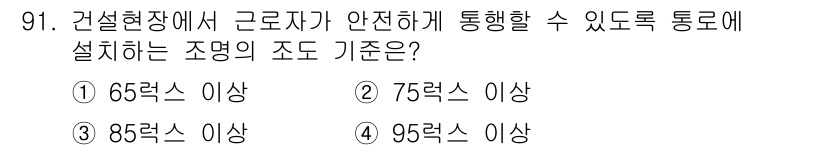 91. 건설현장에서 근로자가 안전하게 통행할 수 있도록 통로에 설치하는 조명의 조도 기준은?

① 65럭스 이상
② 75럭스 이상
③ 85럭스 이상
④ 95럭스 이상